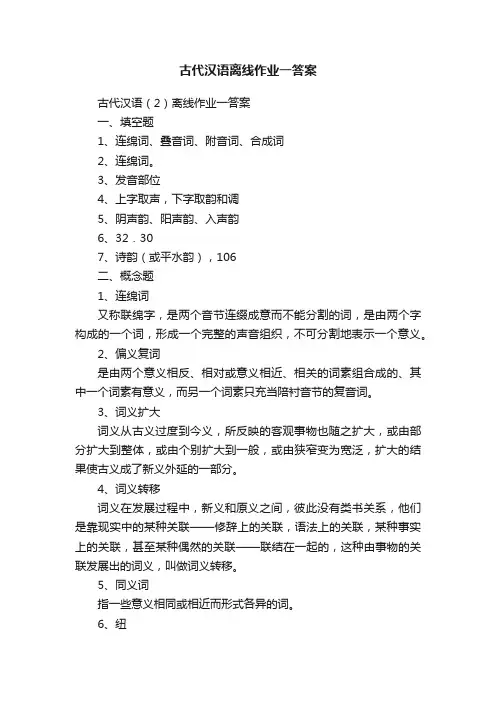 古代汉语离线作业一答案

古代汉语（2）离线作业一答案

一、填空题

1、连绵词、叠音词、附音词、合成词

2、连绵词。

3、发音部位

4、上字取声，下字取韵和调

5、阴声韵、阳声韵、入声韵

6、32．30

7、诗韵（或平水韵），106

二、概念题

1、连绵词

又称联绵字，是两个音节连缀成意而不能分割的词，是由两个字构成的一个词，形成一个完整的声音组织，不可分割地表示一个意义。

2、偏义复词

是由两个意义相反、相对或意义相近、相关的词素组合成的、其中一个词素有意义，而另一个词素只充当陪衬音节的复音词。

3、词义扩大

词义从古义过度到今义，所反映的客观事物也随之扩大，或由部分扩大到整体，或由个别扩大到一般，或由狭窄变为宽泛，扩大的结果使古义成了新义外延的一部分。

4、词义转移

词义在发展过程中，新义和原义之间，彼此没有类书关系，他们是靠现实中的某种关联——修辞上的关联，语法上的关联，某种事实上的关联，甚至某种偶然的关联——联结在一起的，这种由事物的关联发展出的词义，叫做词义转移。

5、同义词

指一些意义相同或相近而形式各异的词。

6、纽